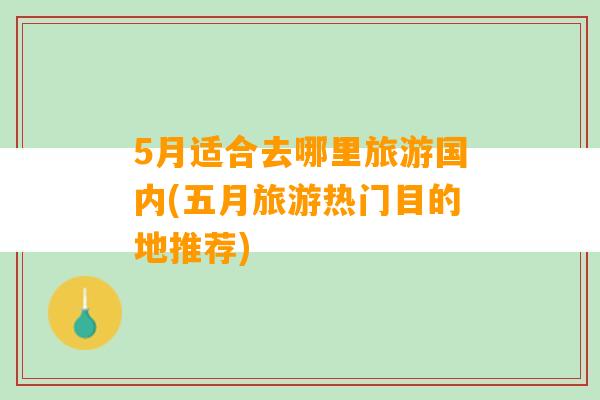 5月适合去哪里旅游国内(五月旅游热门目的地推荐)